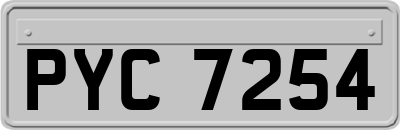 PYC 7254